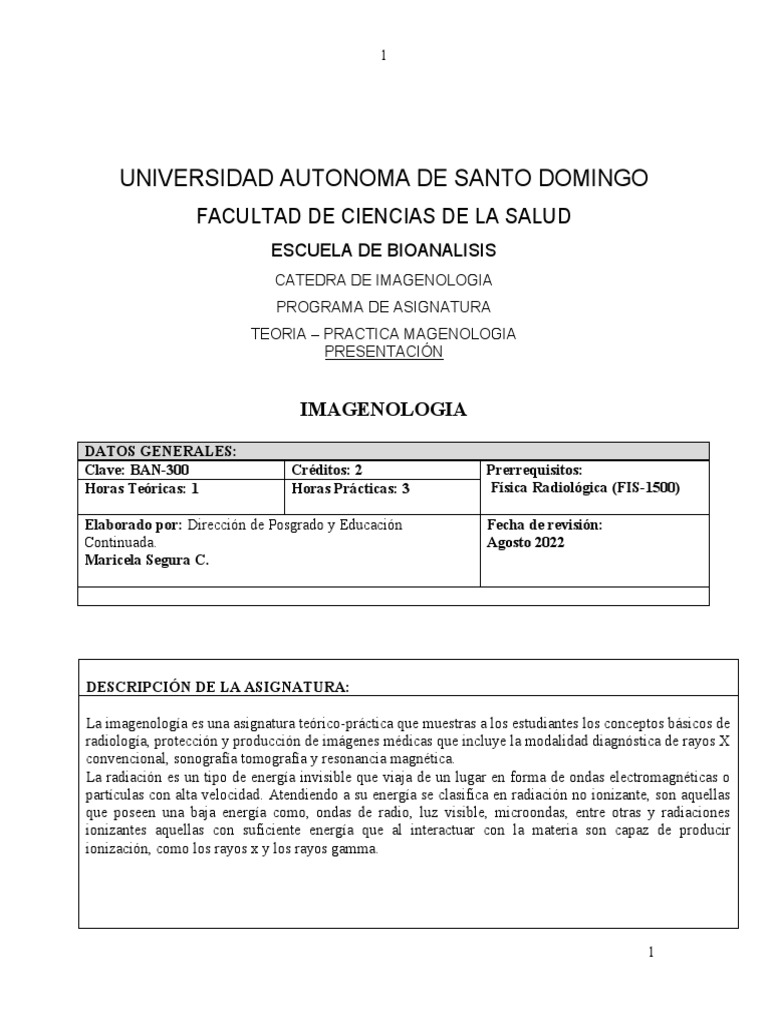 1

UNIVERSIDAD AUTONOMA DE SANTO DOMINGO

FACULTAD DE CIENCIAS DE LA SALUD

ESCUELA DE BIOANALISIS

CATEDRA DE IMAGENOLOGIA

PROGRAMA DE ASIGNATURA

TEORIA – PRACTICA MAGENOLOGIA

PRESENTACIÓN

IMAGENOLOGIA

| DATOS GENERALES: | | |
|---|---|---|
| Clave: BAN-300 | Créditos: 2 | Prerrequisitos: Física Radiológica (FIS-1500) |
| Horas Teóricas: 1 | Horas Prácticas: 3 | |
| Elaborado por: Dirección de Posgrado y Educación Continuada. Maricela Segura C. | | Fecha de revisión: Agosto 2022 |
| | | |

DESCRIPCIÓN DE LA ASIGNATURA:

La imagenología es una asignatura teórico-práctica que muestras a los estudiantes los conceptos básicos de radiología, protección y producción de imágenes médicas que incluye la modalidad diagnóstica de rayos X convencional, sonografía tomografía y resonancia magnética.
La radiación es un tipo de energía invisible que viaja de un lugar en forma de ondas electromagnéticas o partículas con alta velocidad. Atendiendo a su energía se clasifica en radiación no ionizante, son aquellas que poseen una baja energía como, ondas de radio, luz visible, microondas, entre otras y radiaciones ionizantes aquellas con suficiente energía que al interactuar con la materia son capaz de producir ionización, como los rayos x y los rayos gamma.

1